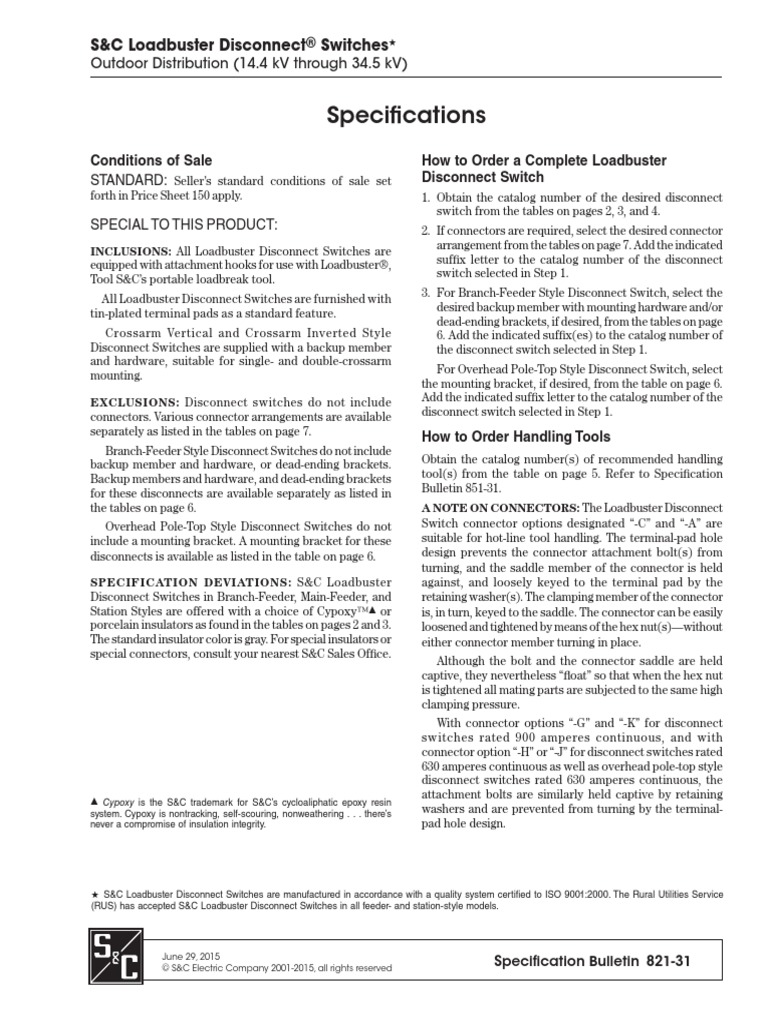 S&C Loadbuster Disconnect® Switches★
Outdoor Distribution (14.4 kV through 34.5 kV)

Specifications

Conditions of Sale

STANDARD: Seller's standard conditions of sale set forth in Price Sheet 150 apply.

SPECIAL TO THIS PRODUCT:

INCLUSIONS: All Loadbuster Disconnect Switches are equipped with attachment hooks for use with Loadbuster®, Tool S&C's portable loadbreak tool.

All Loadbuster Disconnect Switches are furnished with tin-plated terminal pads as a standard feature.

Crossarm Vertical and Crossarm Inverted Style Disconnect Switches are supplied with a backup member and hardware, suitable for single- and double-crossarm mounting.

EXCLUSIONS: Disconnect switches do not include connectors. Various connector arrangements are available separately as listed in the tables on page 7.

Branch-Feeder Style Disconnect Switches do not include backup member and hardware, or dead-ending brackets. Backup members and hardware, and dead-ending brackets for these disconnects are available separately as listed in the tables on page 6.

Overhead Pole-Top Style Disconnect Switches do not include a mounting bracket. A mounting bracket for these disconnects is available as listed in the table on page 6.

SPECIFICATION DEVIATIONS: S&C Loadbuster Disconnect Switches in Branch-Feeder, Main-Feeder, and Station Styles are offered with a choice of Cypoxy™▲ or porcelain insulators as found in the tables on pages 2 and 3. The standard insulator color is gray. For special insulators or special connectors, consult your nearest S&C Sales Office.

▲ Cypoxy is the S&C trademark for S&C's cycloaliphatic epoxy resin system. Cypoxy is nontracking, self-scouring, nonweathering . . . there's never a compromise of insulation integrity.

How to Order a Complete Loadbuster Disconnect Switch

1. Obtain the catalog number of the desired disconnect switch from the tables on pages 2, 3, and 4.

2. If connectors are required, select the desired connector arrangement from the tables on page 7. Add the indicated suffix letter to the catalog number of the disconnect switch selected in Step 1.

3. For Branch-Feeder Style Disconnect Switch, select the desired backup member with mounting hardware and/or dead-ending brackets, if desired, from the tables on page 6. Add the indicated suffix(es) to the catalog number of the disconnect switch selected in Step 1.

For Overhead Pole-Top Style Disconnect Switch, select the mounting bracket, if desired, from the table on page 6. Add the indicated suffix letter to the catalog number of the disconnect switch selected in Step 1.

How to Order Handling Tools

Obtain the catalog number(s) of recommended handling tool(s) from the table on page 5. Refer to Specification Bulletin 851-31.

A NOTE ON CONNECTORS: The Loadbuster Disconnect Switch connector options designated "-C" and "-A" are suitable for hot-line tool handling. The terminal-pad hole design prevents the connector attachment bolt(s) from turning, and the saddle member of the connector is held against, and loosely keyed to the terminal pad by the retaining washer(s). The clamping member of the connector is, in turn, keyed to the saddle. The connector can be easily loosened and tightened by means of the hex nut(s)—without either connector member turning in place.

Although the bolt and the connector saddle are held captive, they nevertheless "float" so that when the hex nut is tightened all mating parts are subjected to the same high clamping pressure.

With connector options "-G" and "-K" for disconnect switches rated 900 amperes continuous, and with connector option "-H" or "-J" for disconnect switches rated 630 amperes continuous as well as overhead pole-top style disconnect switches rated 630 amperes continuous, the attachment bolts are similarly held captive by retaining washers and are prevented from turning by the terminal-pad hole design.

★ S&C Loadbuster Disconnect Switches are manufactured in accordance with a quality system certified to ISO 9001:2000. The Rural Utilities Service (RUS) has accepted S&C Loadbuster Disconnect Switches in all feeder- and station-style models.

S&C

June 29, 2015
© S&C Electric Company 2001-2015, all rights reserved

Specification Bulletin 821-31